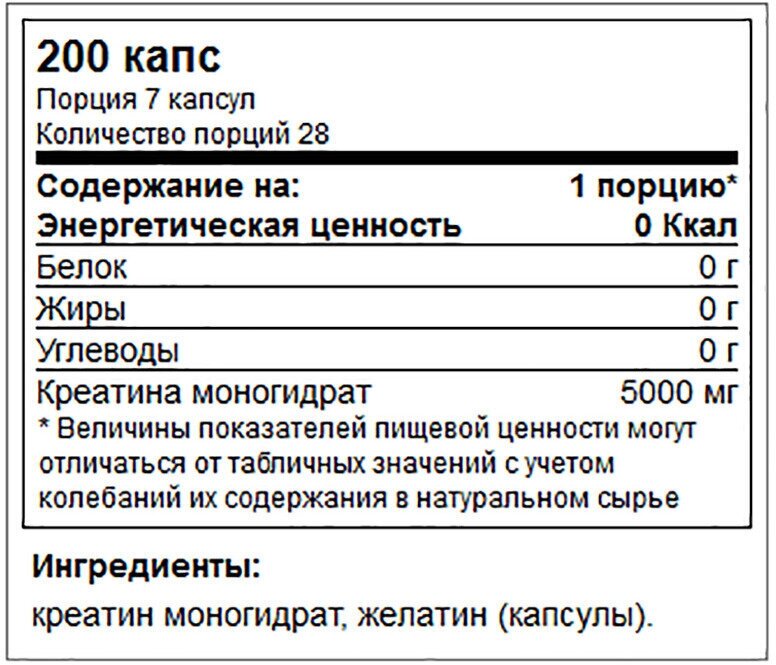 200 капс
Порция 7 капсул
Количество порций 28

| Содержание на: | 1 порцию* |
|---|---|
| Энергетическая ценность | 0 Ккал |
| Белок | 0 г |
| Жиры | 0 г |
| Углеводы | 0 г |
| Креатина моногидрат | 5000 мг |

* Величины показателей пищевой ценности могут отличаться от табличных значений с учетом колебаний их содержания в натуральном сырье

Ингредиенты:

креатин моногидрат, желатин (капсулы).